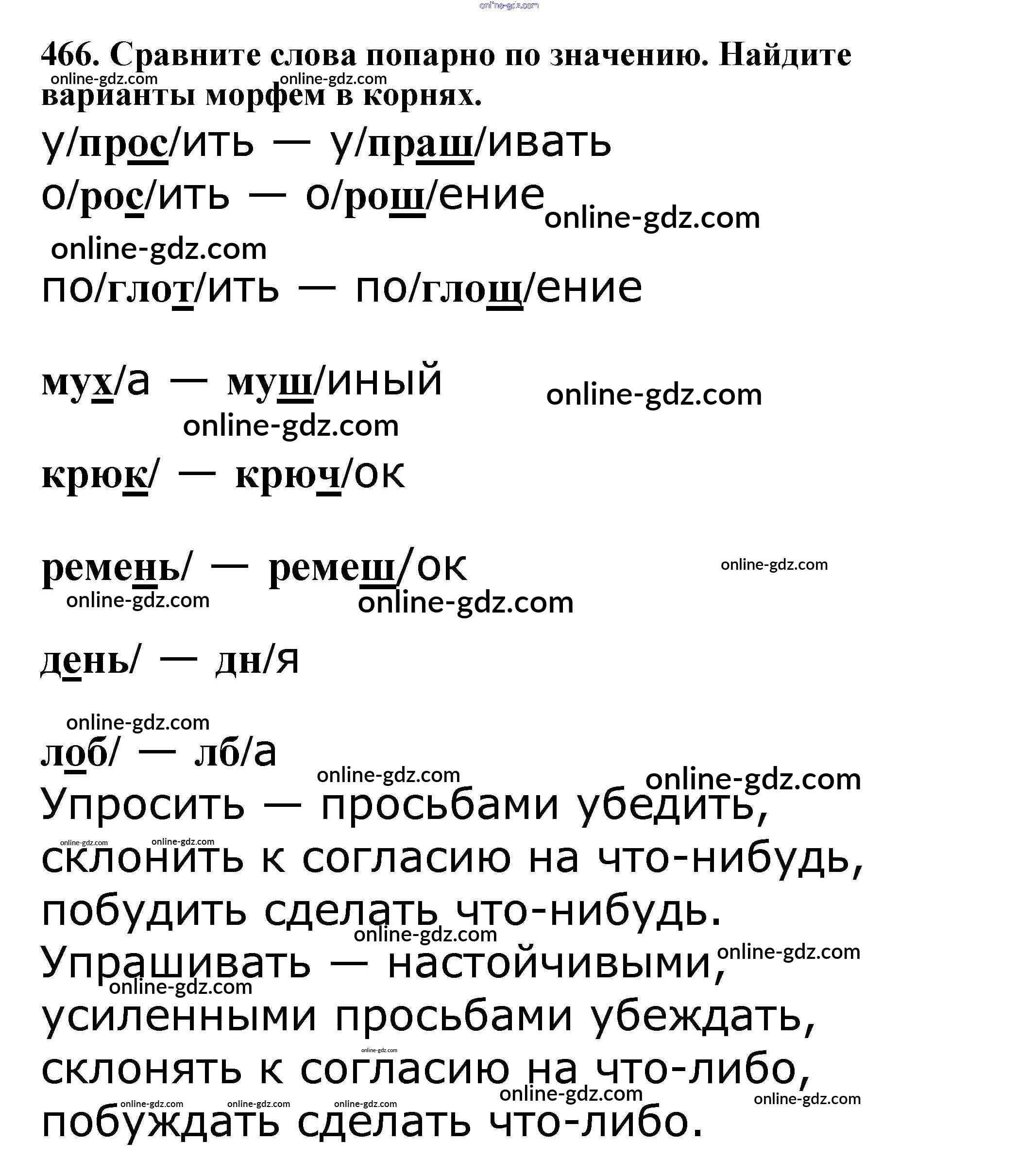 online-gdz.com

466. Сравните слова попарно по значению. Найдите варианты морфем в корнях.

online-gdz.com online-gdz.com

у/прос/ить — у/праш/ивать
о/рос/ить — о/рош/ение online-gdz.com

online-gdz.com
по/глот/ить — по/глощ/ение

мух/а — муш/иный online-gdz.com
online-gdz.com
крюк/ — крюч/ок

ремень/ — ремеш/ок online-gdz.com
online-gdz.com online-gdz.com

день/ — дн/я

online-gdz.com
лоб/ — лб/а
online-gdz.com online-gdz.com
Упросить — просьбами убедить, склонить к согласию на что-нибудь, побудить сделать что-нибудь.
online-gdz.com online-gdz.com online-gdz.com
Упрашивать — настойчивыми, усиленными просьбами убеждать, склонять к согласию на что-либо, побуждать сделать что-либо.
online-gdz.com online-gdz.com online-gdz.com online-gdz.com online-gdz.com online-gdz.com online-gdz.com online-gdz.com